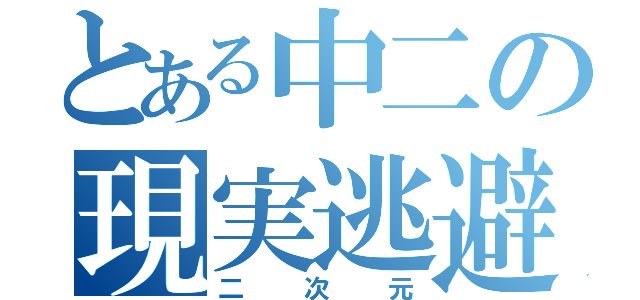 とある中二の
現実逃避
二次元